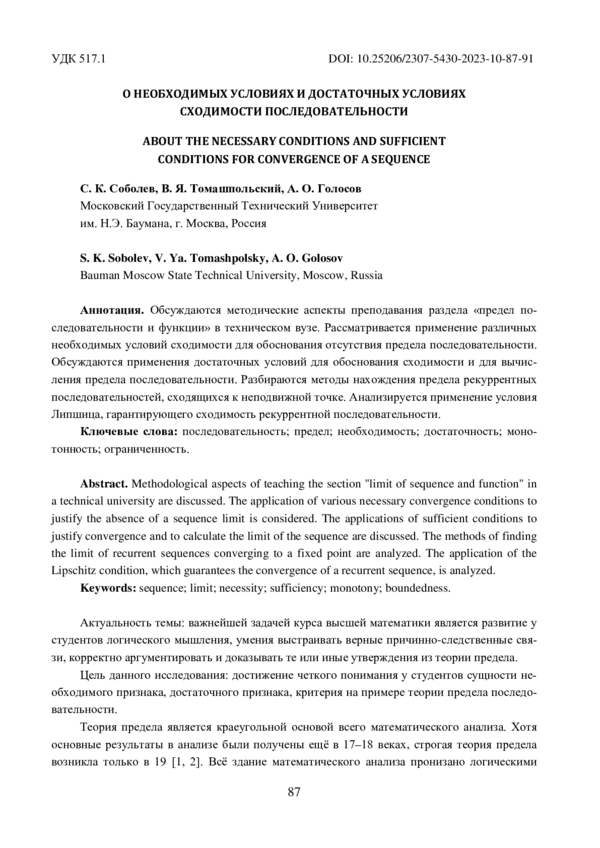 УДК 517.1

DOI: 10.25206/2307-5430-2023-10-87-91

О НЕОБХОДИМЫХ УСЛОВИЯХ И ДОСТАТОЧНЫХ УСЛОВИЯХ СХОДИМОСТИ ПОСЛЕДОВАТЕЛЬНОСТИ

ABOUT THE NECESSARY CONDITIONS AND SUFFICIENT CONDITIONS FOR CONVERGENCE OF A SEQUENCE

С. К. Соболев, В. Я. Томашпольский, А. О. Голосов
Московский Государственный Технический Университет им. Н.Э. Баумана, г. Москва, Россия

S. K. Sobolev, V. Ya. Tomashpolsky, A. O. Golosov
Bauman Moscow State Technical University, Moscow, Russia

Аннотация. Обсуждаются методические аспекты преподавания раздела «предел последовательности и функции» в техническом вузе. Рассматривается применение различных необходимых условий сходимости для обоснования отсутствия предела последовательности. Обсуждаются применения достаточных условий для обоснования сходимости и для вычисления предела последовательности. Разбираются методы нахождения предела рекуррентных последовательностей, сходящихся к неподвижной точке. Анализируется применение условия Липшица, гарантирующего сходимость рекуррентной последовательности.
Ключевые слова: последовательность; предел; необходимость; достаточность; монотонность; ограниченность.

Abstract. Methodological aspects of teaching the section "limit of sequence and function" in a technical university are discussed. The application of various necessary convergence conditions to justify the absence of a sequence limit is considered. The applications of sufficient conditions to justify convergence and to calculate the limit of the sequence are discussed. The methods of finding the limit of recurrent sequences converging to a fixed point are analyzed. The application of the Lipschitz condition, which guarantees the convergence of a recurrent sequence, is analyzed.
Keywords: sequence; limit; necessity; sufficiency; monotony; boundedness.

Актуальность темы: важнейшей задачей курса высшей математики является развитие у студентов логического мышления, умения выстраивать верные причинно-следственные связи, корректно аргументировать и доказывать те или иные утверждения из теории предела.

Цель данного исследования: достижение четкого понимания у студентов сущности необходимого признака, достаточного признака, критерия на примере теории предела последовательности.

Теория предела является краеугольной основой всего математического анализа. Хотя основные результаты в анализе были получены ещё в 17–18 веках, строгая теория предела возникла только в 19 [1, 2]. Всё здание математического анализа пронизано логическими

87